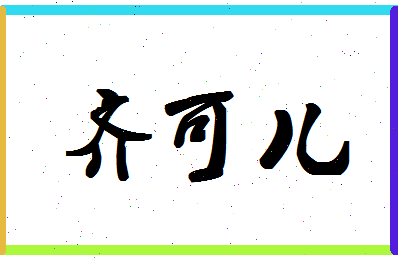 齐可儿